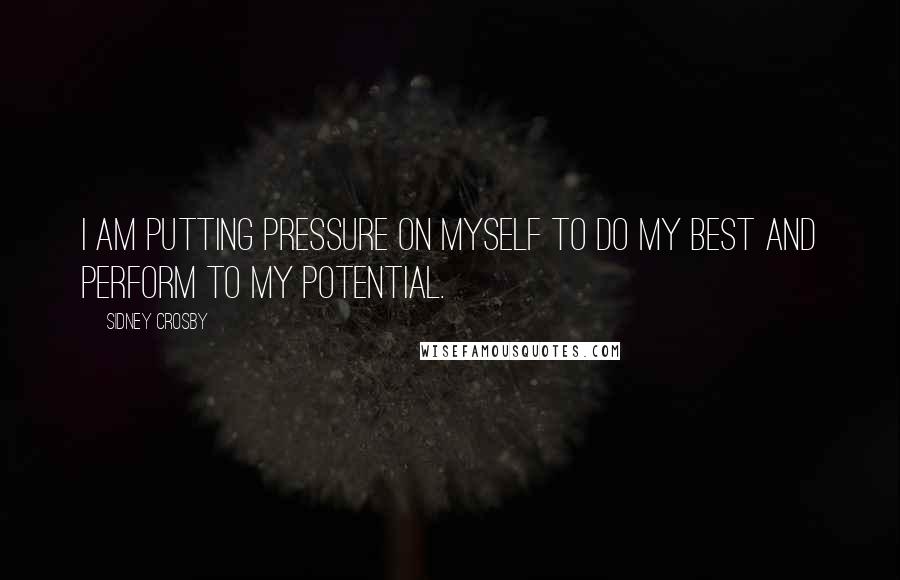 I AM PUTTING PRESSURE ON MYSELF TO DO MY BEST AND PERFORM TO MY POTENTIAL.

SIDNEY CROSBY

WISEFAMOUSQUOTES.COM